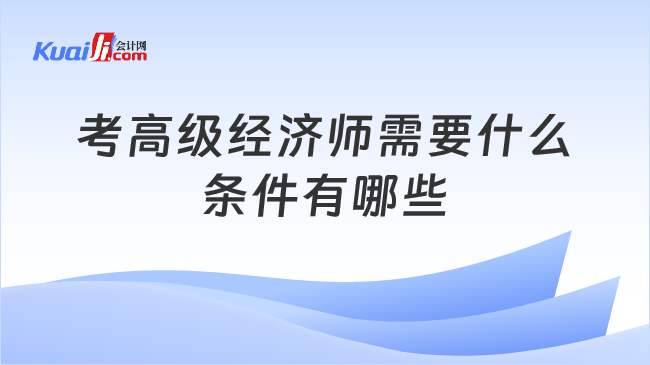 Kuaiji 会计网 .com

考高级经济师需要什么条件有哪些